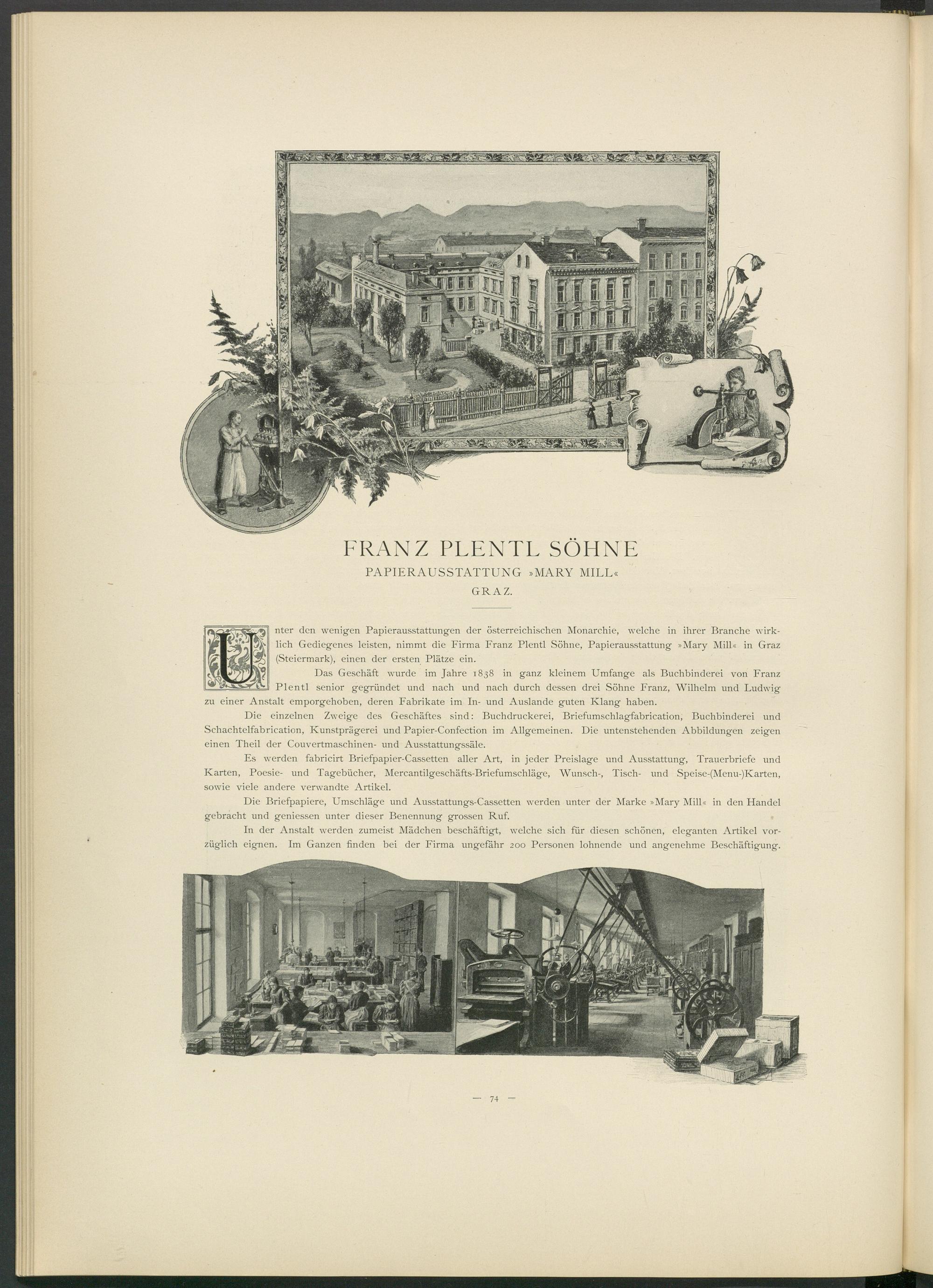 FRANZ PLENTL SÖHNE

PAPIERAUSSTATTUNG »MARY MILL«

GRAZ.

Unter den wenigen Papierausstattungen der österreichischen Monarchie, welche in ihrer Branche wirklich Gediegenes leisten, nimmt die Firma Franz Plentl Söhne, Papierausstattung »Mary Mill« in Graz (Steiermark), einen der ersten Plätze ein.

Das Geschäft wurde im Jahre 1838 in ganz kleinem Umfange als Buchbinderei von Franz Plentl senior gegründet und nach und nach durch dessen drei Söhne Franz, Wilhelm und Ludwig zu einer Anstalt emporgehoben, deren Fabrikate im In- und Auslande guten Klang haben.

Die einzelnen Zweige des Geschäftes sind: Buchdruckerei, Briefumschlagfabrication, Buchbinderei und Schachtelfabrication, Kunstprägerei und Papier-Confection im Allgemeinen. Die untenstehenden Abbildungen zeigen einen Theil der Couvertmaschinen- und Ausstattungssäle.

Es werden fabricirt Briefpapier-Cassetten aller Art, in jeder Preislage und Ausstattung, Trauerbriefe und Karten, Poesie- und Tagebücher, Mercantilgeschäfts-Briefumschläge, Wunsch-, Tisch- und Speise-(Menu-)Karten, sowie viele andere verwandte Artikel.

Die Briefpapiere, Umschläge und Ausstattungs-Cassetten werden unter der Marke »Mary Mill« in den Handel gebracht und geniessen unter dieser Benennung grossen Ruf.

In der Anstalt werden zumeist Mädchen beschäftigt, welche sich für diesen schönen, eleganten Artikel vorzüglich eignen. Im Ganzen finden bei der Firma ungefähr 200 Personen lohnende und angenehme Beschäftigung.

— 74 —